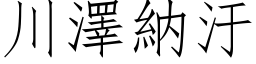 川澤納汙